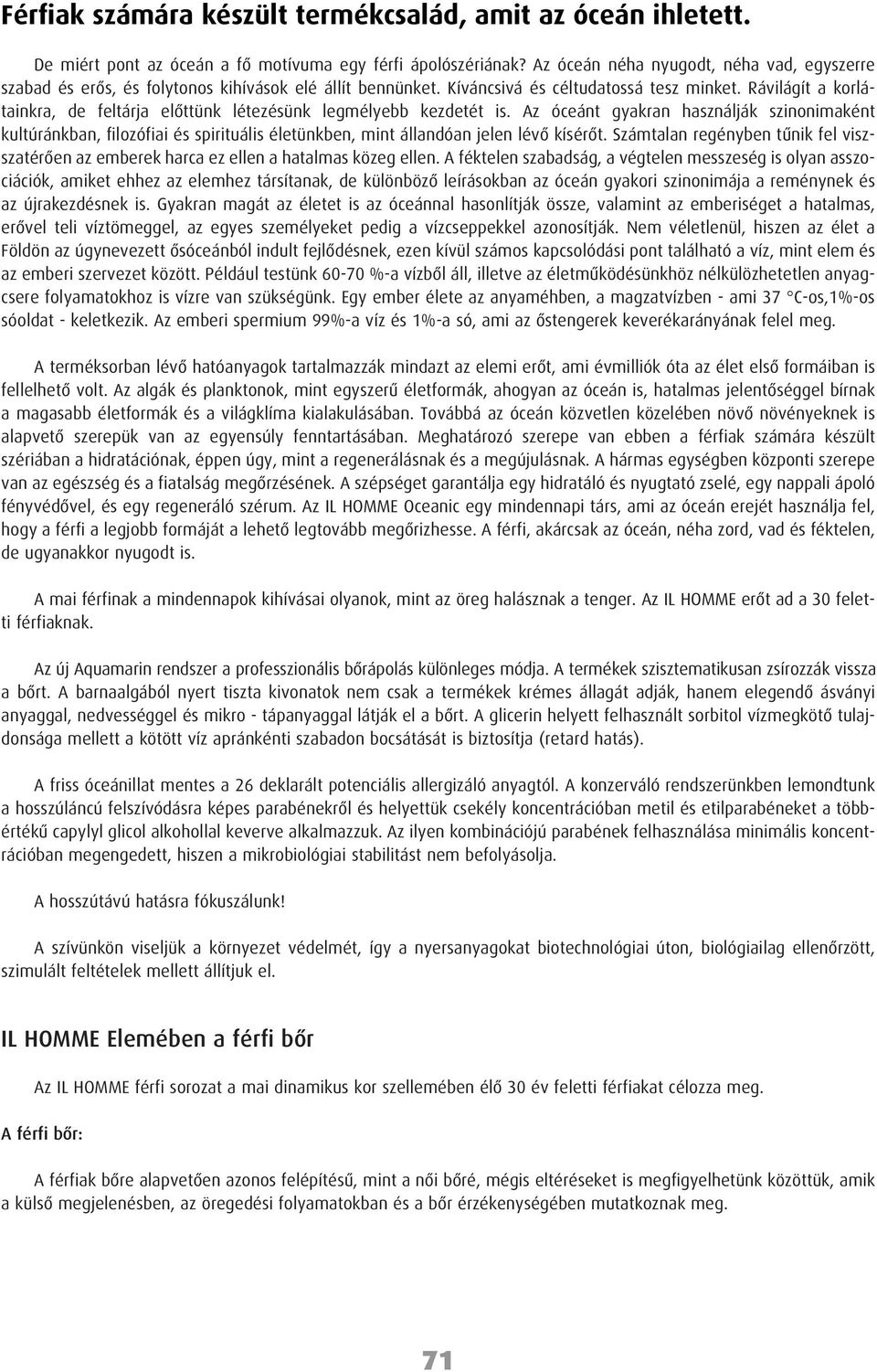 Férfiak számára készült termékcsalád, amit az óceán ihletett.

De miért pont az óceán a fő motívuma egy férfi ápolószériának? Az óceán néha nyugodt, néha vad, egyszerre szabad és erős, és folytonos kihívások elé állít bennünket. Kíváncsivá és céltudatossá tesz minket. Rávilágít a korlátainkra, de feltárja előttünk létezésünk legmélyebb kezdetét is. Az óceánt gyakran használják szinonimaként kultúránkban, filozófiai és spirituális életünkben, mint állandóan jelen lévő kísérőt. Számtalan regényben tűnik fel viszszatérően az emberek harca ez ellen a hatalmas közeg ellen. A féktelen szabadság, a végtelen messzeség is olyan asszociációk, amiket ehhez az elemhez társítanak, de különböző leírásokban az óceán gyakori szinonimája a reménynek és az újrakezdésnek is. Gyakran magát az életet is az óceánnal hasonlítják össze, valamint az emberiséget a hatalmas, erővel teli víztömeggel, az egyes személyeket pedig a vízcseppekkel azonosítják. Nem véletlenül, hiszen az élet a Földön az úgynevezett ősóceánból indult fejlődésnek, ezen kívül számos kapcsolódási pont található a víz, mint elem és az emberi szervezet között. Például testünk 60-70 %-a vízből áll, illetve az életműködésünkhöz nélkülözhetetlen anyagcsere folyamatokhoz is vízre van szükségünk. Egy ember élete az anyaméhben, a magzatvízben - ami 37 °C-os,1%-os sóoldat - keletkezik. Az emberi spermium 99%-a víz és 1%-a só, ami az őstengerek keverékarányának felel meg.

A terméksorban lévő hatóanyagok tartalmazzák mindazt az elemi erőt, ami évmilliók óta az élet első formáiban is fellelhető volt. Az algák és planktonok, mint egyszerű életformák, ahogyan az óceán is, hatalmas jelentőséggel bírnak a magasabb életformák és a világklíma kialakulásában. Továbbá az óceán közvetlen közelében növő növényeknek is alapvető szerepük van az egyensúly fenntartásában. Meghatározó szerepe van ebben a férfiak számára készült szériában a hidratációnak, éppen úgy, mint a regenerálásnak és a megújulásnak. A hármas egységben központi szerepe van az egészség és a fiatalság megőrzésének. A szépséget garantálja egy hidratáló és nyugtató zselé, egy nappali ápoló fényvédővel, és egy regeneráló szérum. Az IL HOMME Oceanic egy mindennapi társ, ami az óceán erejét használja fel, hogy a férfi a legjobb formáját a lehető legtovább megőrizhesse. A férfi, akárcsak az óceán, néha zord, vad és féktelen, de ugyanakkor nyugodt is.

A mai férfinak a mindennapok kihívásai olyanok, mint az öreg halásznak a tenger. Az IL HOMME erőt ad a 30 feletti férfiaknak.

Az új Aquamarin rendszer a professzionális bőrápolás különleges módja. A termékek szisztematikusan zsírozzák vissza a bőrt. A barnaalgából nyert tiszta kivonatok nem csak a termékek krémes állagát adják, hanem elegendő ásványi anyaggal, nedvességgel és mikro - tápanyaggal látják el a bőrt. A glicerin helyett felhasznált sorbitol vízmegkötő tulajdonsága mellett a kötött víz apránkénti szabadon bocsátását is biztosítja (retard hatás).

A friss óceánillat mentes a 26 deklarált potenciális allergizáló anyagtól. A konzerváló rendszerünkben lemondtunk a hosszúláncú felszívódásra képes parabénekről és helyettük csekély koncentrációban metil és etilparabéneket a többértékű capylyl glicol alkohollal keverve alkalmazzuk. Az ilyen kombinációjú parabének felhasználása minimális koncentrációban megengedett, hiszen a mikrobiológiai stabilitást nem befolyásolja.

A hosszútávú hatásra fókuszálunk!

A szívünkön viseljük a környezet védelmét, így a nyersanyagokat biotechnológiai úton, biológiailag ellenőrzött, szimulált feltételek mellett állítjuk el.

IL HOMME Elemében a férfi bőr

Az IL HOMME férfi sorozat a mai dinamikus kor szellemében élő 30 év feletti férfiakat célozza meg.

A férfi bőr:

A férfiak bőre alapvetően azonos felépítésű, mint a női bőré, mégis eltéréseket is megfigyelhetünk közöttük, amik a külső megjelenésben, az öregedési folyamatokban és a bőr érzékenységében mutatkoznak meg.

71